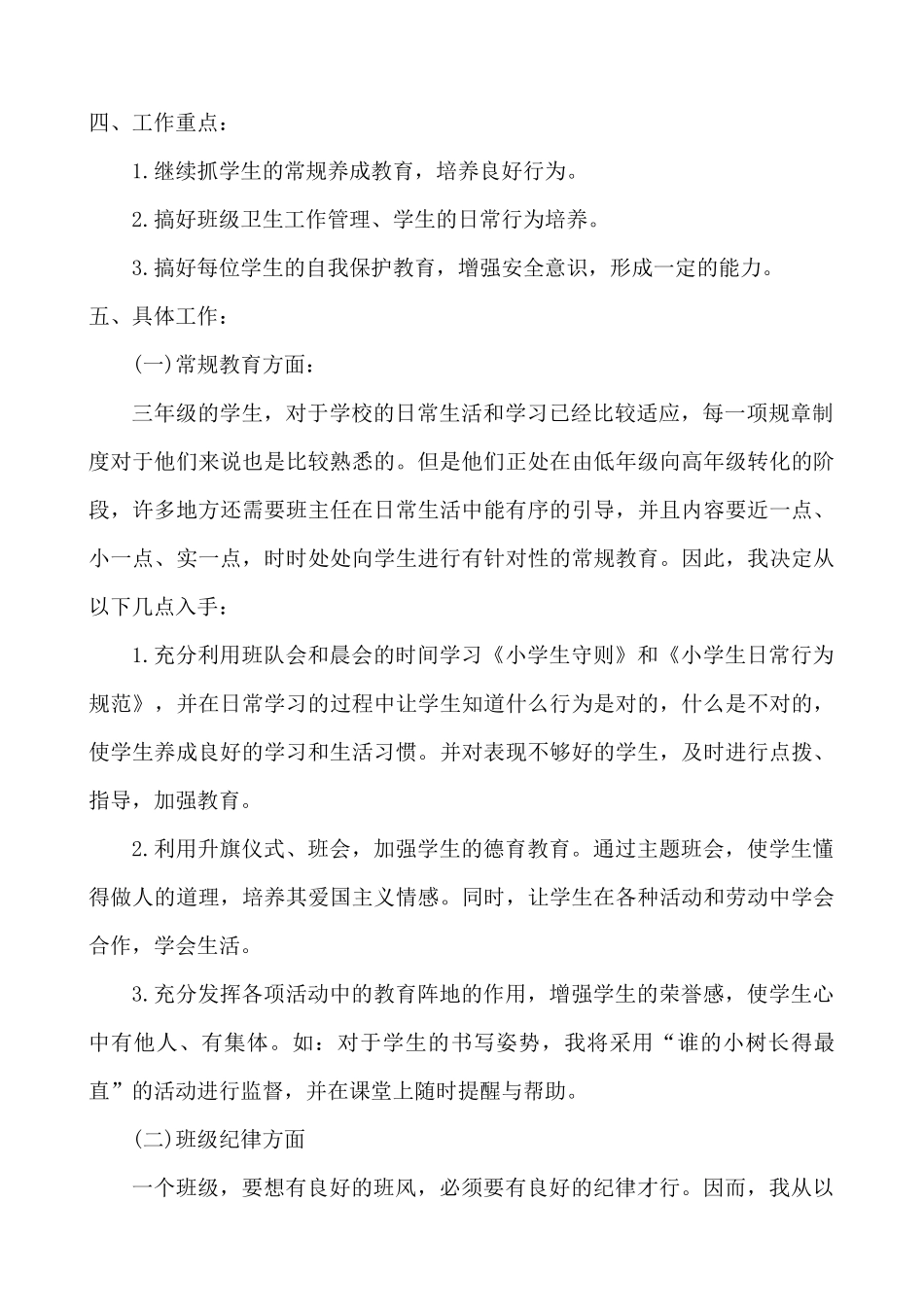 四、工作重点：

1.继续抓学生的常规养成教育，培养良好行为。

2.搞好班级卫生工作管理、学生的日常行为培养。

3.搞好每位学生的自我保护教育，增强安全意识，形成一定的能力。

五、具体工作：

(一)常规教育方面：

三年级的学生，对于学校的日常生活和学习已经比较适应，每一项规章制度对于他们来说也是比较熟悉的。但是他们正处在由低年级向高年级转化的阶段，许多地方还需要班主任在日常生活中能有序的引导，并且内容要近一点、小一点、实一点，时时处处向学生进行有针对性的常规教育。因此，我决定从以下几点入手：

1.充分利用班队会和晨会的时间学习《小学生守则》和《小学生日常行为规范》，并在日常学习的过程中让学生知道什么行为是对的，什么是不对的，使学生养成良好的学习和生活习惯。并对表现不够好的学生，及时进行点拨、指导，加强教育。

2.利用升旗仪式、班会，加强学生的德育教育。通过主题班会，使学生懂得做人的道理，培养其爱国主义情感。同时，让学生在各种活动和劳动中学会合作，学会生活。

3.充分发挥各项活动中的教育阵地的作用，增强学生的荣誉感，使学生心中有他人、有集体。如：对于学生的书写姿势，我将采用“谁的小树长得最直”的活动进行监督，并在课堂上随时提醒与帮助。

(二)班级纪律方面

一个班级，要想有良好的班风，必须要有良好的纪律才行。因而，我从以